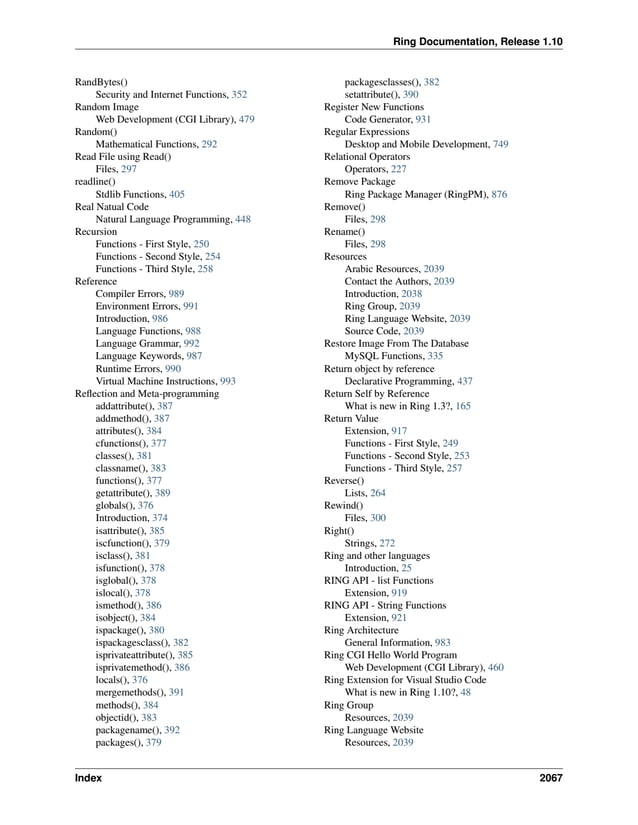 Ring Documentation, Release 1.10

RandBytes()
Security and Internet Functions, 352
Random Image
Web Development (CGI Library), 479
Random()
Mathematical Functions, 292
Read File using Read()
Files, 297
readline()
Stdlib Functions, 405
Real Natual Code
Natural Language Programming, 448
Recursion
Functions - First Style, 250
Functions - Second Style, 254
Functions - Third Style, 258
Reference
Compiler Errors, 989
Environment Errors, 991
Introduction, 986
Language Functions, 988
Language Grammar, 992
Language Keywords, 987
Runtime Errors, 990
Virtual Machine Instructions, 993
Reflection and Meta-programming
addattribute(), 387
addmethod(), 387
attributes(), 384
cfunctions(), 377
classes(), 381
classname(), 383
functions(), 377
getattribute(), 389
globals(), 376
Introduction, 374
isattribute(), 385
iscfunction(), 379
isclass(), 381
isfunction(), 378
isglobal(), 378
islocal(), 378
ismethod(), 386
isobject(), 384
ispackage(), 380
ispackagesclass(), 382
isprivateattribute(), 385
isprivatemethod(), 386
locals(), 376
mergemethods(), 391
methods(), 384
objectid(), 383
packagename(), 392
packages(), 379

packagesclasses(), 382
setattribute(), 390
Register New Functions
Code Generator, 931
Regular Expressions
Desktop and Mobile Development, 749
Relational Operators
Operators, 227
Remove Package
Ring Package Manager (RingPM), 876
Remove()
Files, 298
Rename()
Files, 298
Resources
Arabic Resources, 2039
Contact the Authors, 2039
Introduction, 2038
Ring Group, 2039
Ring Language Website, 2039
Source Code, 2039
Restore Image From The Database
MySQL Functions, 335
Return object by reference
Declarative Programming, 437
Return Self by Reference
What is new in Ring 1.3?, 165
Return Value
Extension, 917
Functions - First Style, 249
Functions - Second Style, 253
Functions - Third Style, 257
Reverse()
Lists, 264
Rewind()
Files, 300
Right()
Strings, 272
Ring and other languages
Introduction, 25
RING API - list Functions
Extension, 919
RING API - String Functions
Extension, 921
Ring Architecture
General Information, 983
Ring CGI Hello World Program
Web Development (CGI Library), 460
Ring Extension for Visual Studio Code
What is new in Ring 1.10?, 48
Ring Group
Resources, 2039
Ring Language Website
Resources, 2039

Index 2067